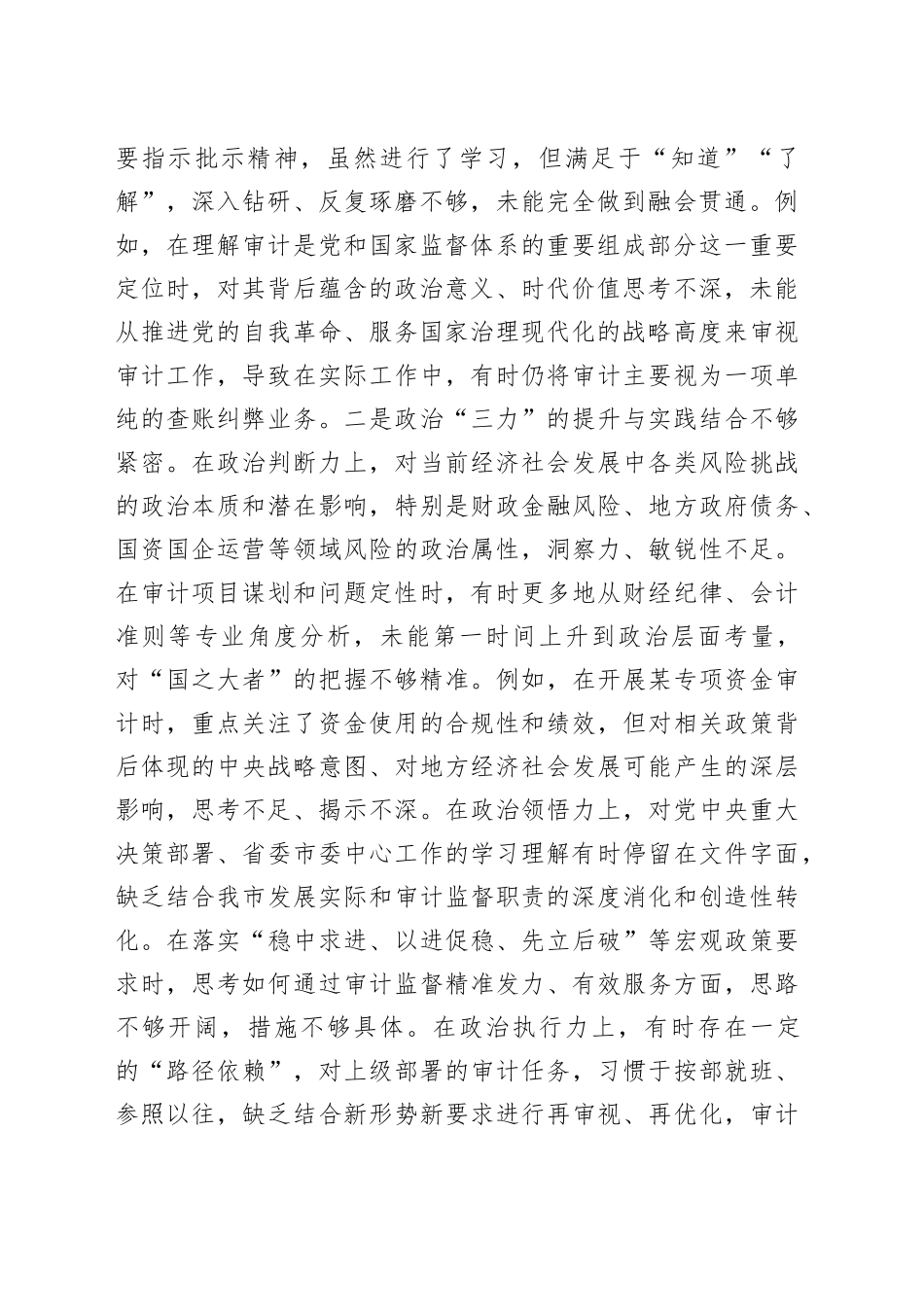 要指示批示精神，虽然进行了学习，但满足于“知道”“了解”，深入钻研、反复琢磨不够，未能完全做到融会贯通。例如，在理解审计是党和国家监督体系的重要组成部分这一重要定位时，对其背后蕴含的政治意义、时代价值思考不深，未能从推进党的自我革命、服务国家治理现代化的战略高度来审视审计工作，导致在实际工作中，有时仍将审计主要视为一项单纯的查账纠弊业务。二是政治“三力”的提升与实践结合不够紧密。在政治判断力上，对当前经济社会发展中各类风险挑战的政治本质和潜在影响，特别是财政金融风险、地方政府债务、国资国企运营等领域风险的政治属性，洞察力、敏锐性不足。在审计项目谋划和问题定性时，有时更多地从财经纪律、会计准则等专业角度分析，未能第一时间上升到政治层面考量，对“国之大者”的把握不够精准。例如，在开展某专项资金审计时，重点关注了资金使用的合规性和绩效，但对相关政策背后体现的中央战略意图、对地方经济社会发展可能产生的深层影响，思考不足、揭示不深。在政治领悟力上，对党中央重大决策部署、省委市委中心工作的学习理解有时停留在文件字面，缺乏结合我市发展实际和审计监督职责的深度消化和创造性转化。在落实“稳中求进、以进促稳、先立后破”等宏观政策要求时，思考如何通过审计监督精准发力、有效服务方面，思路不够开阔，措施不够具体。在政治执行力上，有时存在一定的“路径依赖”，对上级部署的审计任务，习惯于按部就班、参照以往，缺乏结合新形势新要求进行再审视、再优化，审计